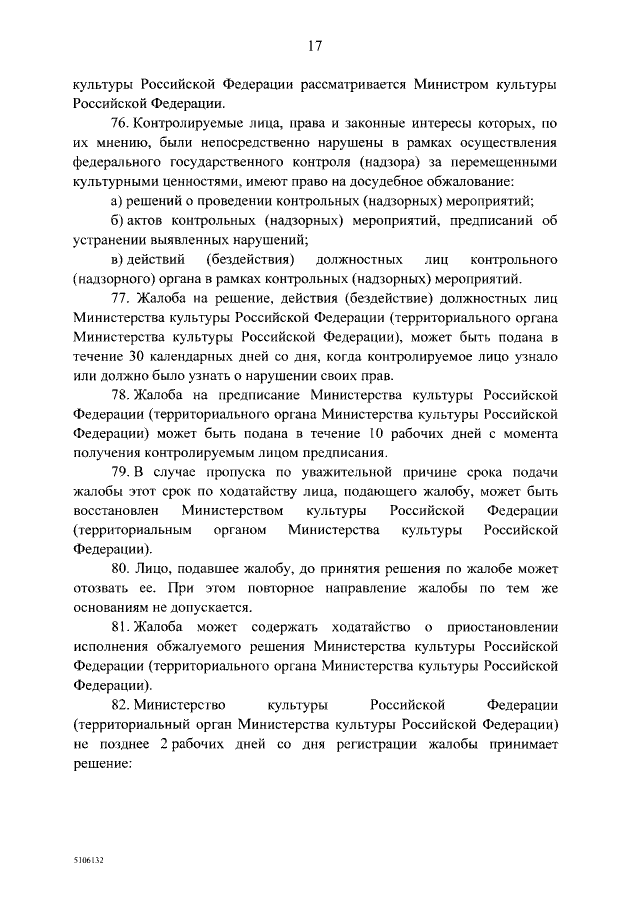 17

культуры Российской Федерации рассматривается Министром культуры Российской Федерации.

76. Контролируемые лица, права и законные интересы которых, по их мнению, были непосредственно нарушены в рамках осуществления федерального государственного контроля (надзора) за перемещенными культурными ценностями, имеют право на досудебное обжалование:

а) решений о проведении контрольных (надзорных) мероприятий;

б) актов контрольных (надзорных) мероприятий, предписаний об устранении выявленных нарушений;

в) действий (бездействия) должностных лиц контрольного (надзорного) органа в рамках контрольных (надзорных) мероприятий.

77. Жалоба на решение, действия (бездействие) должностных лиц Министерства культуры Российской Федерации (территориального органа Министерства культуры Российской Федерации), может быть подана в течение 30 календарных дней со дня, когда контролируемое лицо узнало или должно было узнать о нарушении своих прав.

78. Жалоба на предписание Министерства культуры Российской Федерации (территориального органа Министерства культуры Российской Федерации) может быть подана в течение 10 рабочих дней с момента получения контролируемым лицом предписания.

79. В случае пропуска по уважительной причине срока подачи жалобы этот срок по ходатайству лица, подающего жалобу, может быть восстановлен Министерством культуры Российской Федерации (территориальным органом Министерства культуры Российской Федерации).

80. Лицо, подавшее жалобу, до принятия решения по жалобе может отозвать ее. При этом повторное направление жалобы по тем же основаниям не допускается.

81. Жалоба может содержать ходатайство о приостановлении исполнения обжалуемого решения Министерства культуры Российской Федерации (территориального органа Министерства культуры Российской Федерации).

82. Министерство культуры Российской Федерации (территориальный орган Министерства культуры Российской Федерации) не позднее 2 рабочих дней со дня регистрации жалобы принимает решение:

5106132